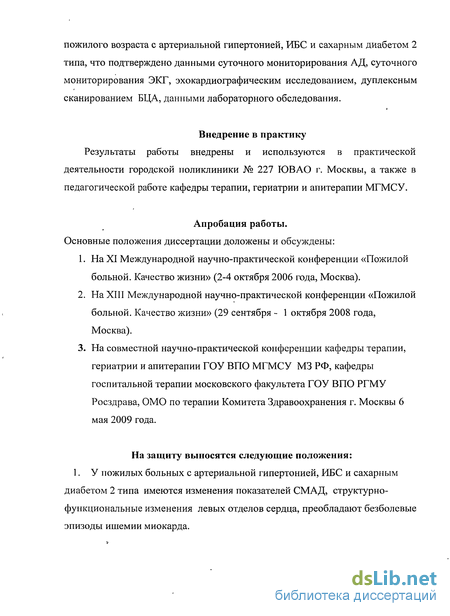 пожилого возраста с артериальной гипертонией, ИБС и сахарным диабетом 2 типа, что подтверждено данными суточного мониторирования АД, суточного мониторирования ЭКГ, эхокардиографическим исследованием, дуплексным сканированием БЦА, данными лабораторного обследования.

Внедрение в практику

Результаты работы внедрены и используются в практической деятельности городской поликлиники № 227 ЮВАО г. Москвы, а также в педагогической работе кафедры терапии, гериатрии и апитерапии МГМСУ.

Апробация работы.

Основные положения диссертации доложены и обсуждены:

1. На XI Международной научно-практической конференции «Пожилой больной. Качество жизни» (2-4 октября 2006 года, Москва).
2. На XIII Международной научно-практической конференции «Пожилой больной. Качество жизни» (29 сентября - 1 октября 2008 года, Москва).
3. На совместной научно-практической конференции кафедры терапии, гериатрии и апитерапии ГОУ ВПО МГМСУ МЗ РФ, кафедры госпитальной терапии московского факультета ГОУ ВПО РГМУ Росздрава, ОМО по терапии Комитета Здравоохранения г. Москвы 6 мая 2009 года.

На защиту выносятся следующие положения:

1. У пожилых больных с артериальной гипертонией, ИБС и сахарным диабетом 2 типа имеются изменения показателей СМАД, структурно-функциональные изменения левых отделов сердца, преобладают безболевые эпизоды ишемии миокарда.

dsLib.net
библиотека диссертаций